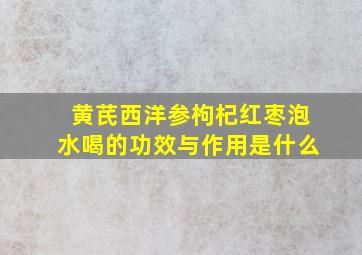 黄芪西洋参枸杞红枣泡水喝的功效与作用是什么